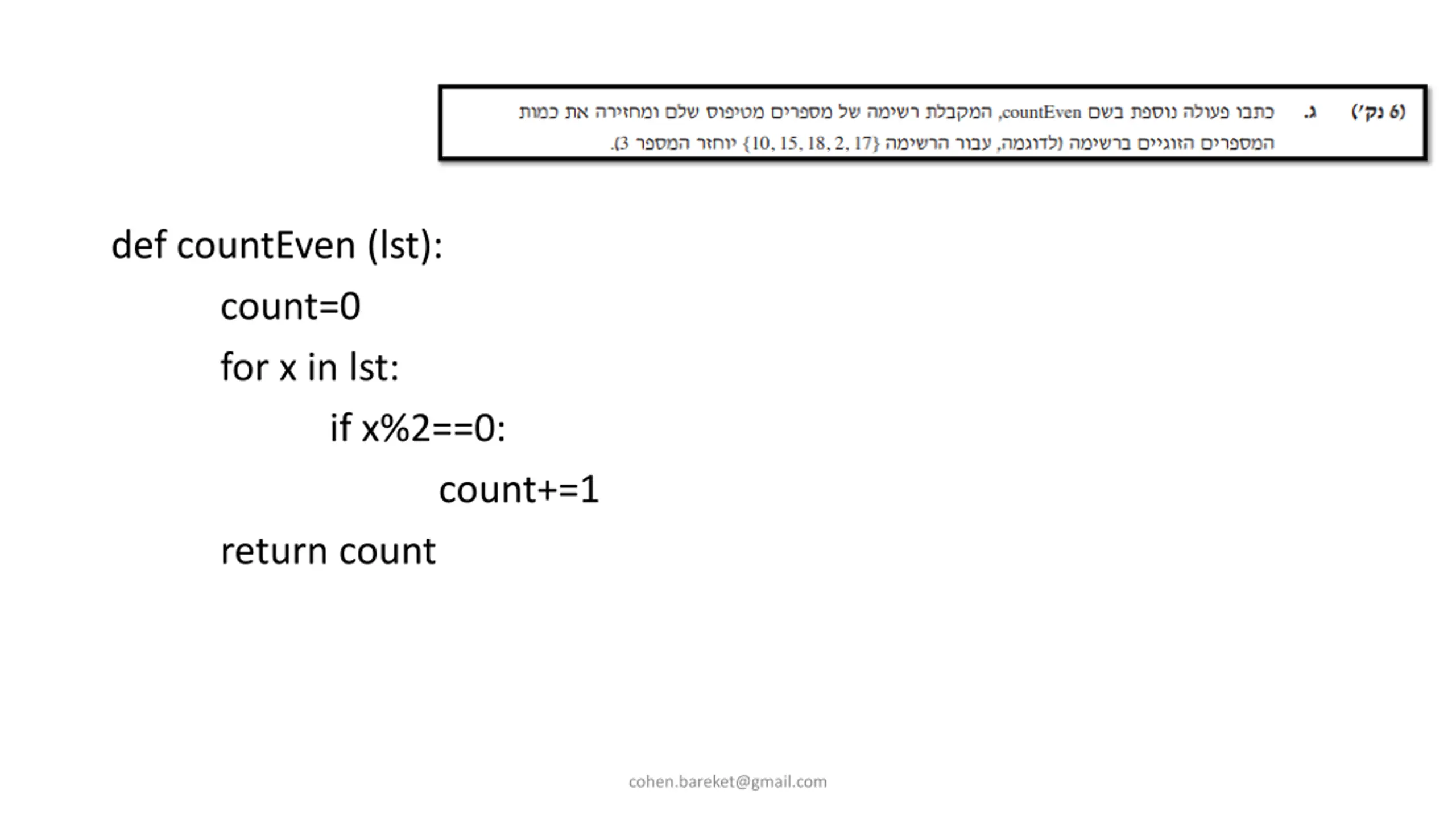 (6 נק') ג. כתבו פעולה נוספת בשם countEven, המקבלת רשימה של מספרים מטיפוס שלם ומחזירה את כמות המספרים הזוגיים ברשימה (לדוגמה, עבור הרשימה {10, 15, 18, 2, 17} יוחזר המספר 3).

def countEven (lst):
count=0
for x in lst:
if x%2==0:
count+=1
return count

cohen.bareket@gmail.com